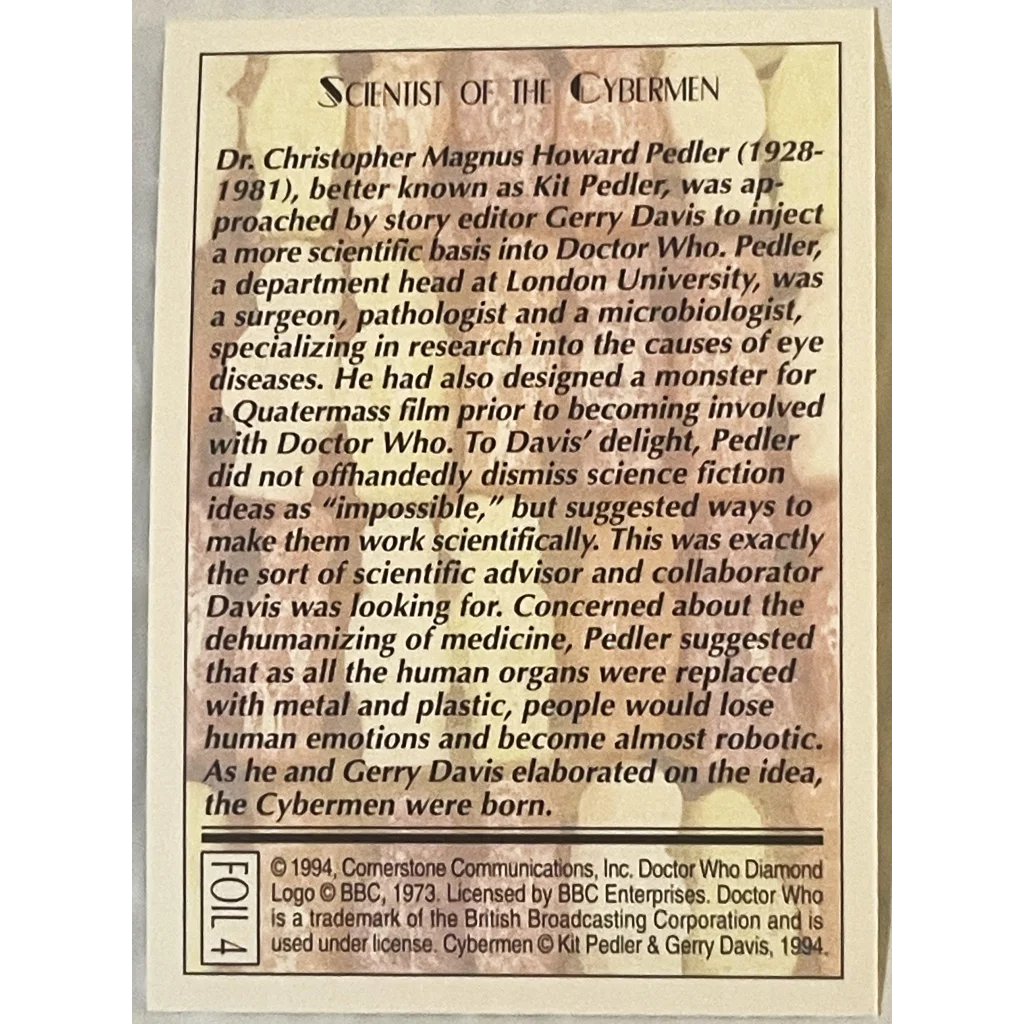 SCIENTIST OF THE CYBERMEN

Dr. Christopher Magnus Howard Pedler (1928-1981), better known as Kit Pedler, was approached by story editor Gerry Davis to inject a more scientific basis into Doctor Who. Pedler, a department head at London University, was a surgeon, pathologist and a microbiologist, specializing in research into the causes of eye diseases. He had also designed a monster for a Quatermass film prior to becoming involved with Doctor Who. To Davis' delight, Pedler did not offhandedly dismiss science fiction ideas as "impossible," but suggested ways to make them work scientifically. This was exactly the sort of scientific advisor and collaborator Davis was looking for. Concerned about the dehumanizing of medicine, Pedler suggested that as all the human organs were replaced with metal and plastic, people would lose human emotions and become almost robotic. As he and Gerry Davis elaborated on the idea, the Cybermen were born.

FOIL 4

© 1994, Cornerstone Communications, Inc. Doctor Who Diamond Logo © BBC, 1973. Licensed by BBC Enterprises. Doctor Who is a trademark of the British Broadcasting Corporation and is used under license. Cybermen © Kit Pedler & Gerry Davis, 1994.